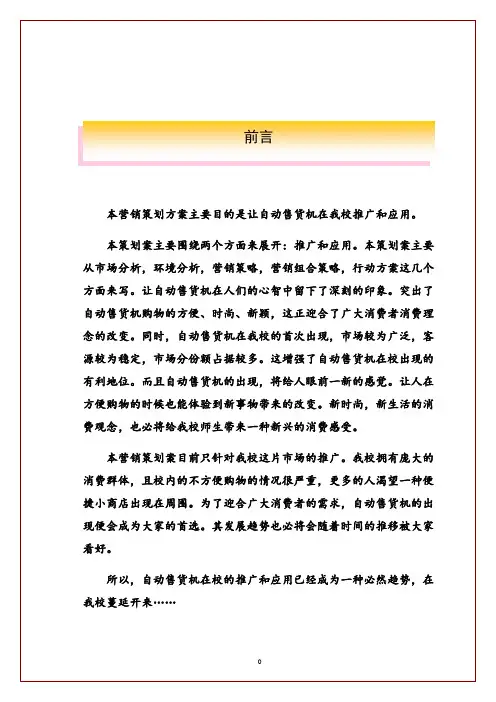 前言

本营销策划方案主要目的是让自动售货机在我校推广和应用。

本策划案主要围绕两个方面来展开：推广和应用。本策划案主要从市场分析，环境分析，营销策略，营销组合策略，行动方案这几个方面来写。让自动售货机在人们的心智中留下了深刻的印象。突出了自动售货机购物的方便、时尚、新颖，这正迎合了广大消费者消费理念的改变。同时，自动售货机在我校的首次出现，市场较为广泛，客源较为稳定，市场分份额占据较多。这增强了自动售货机在校出现的有利地位。而且自动售货机的出现，将给人眼前一新的感觉。让人在方便购物的时候也能体验到新事物带来的改变。新时尚，新生活的消费观念，也必将给我校师生带来一种新兴的消费感受。

本营销策划案目前只针对我校这片市场的推广。我校拥有庞大的消费群体，且校内的不方便购物的情况很严重，更多的人渴望一种便捷小商店出现在周围。为了迎合广大消费者的需求，自动售货机的出现便会成为大家的首选。其发展趋势也必将会随着时间的推移被大家看好。

所以，自动售货机在校的推广和应用已经成为一种必然趋势，在我校蔓延开来……

0